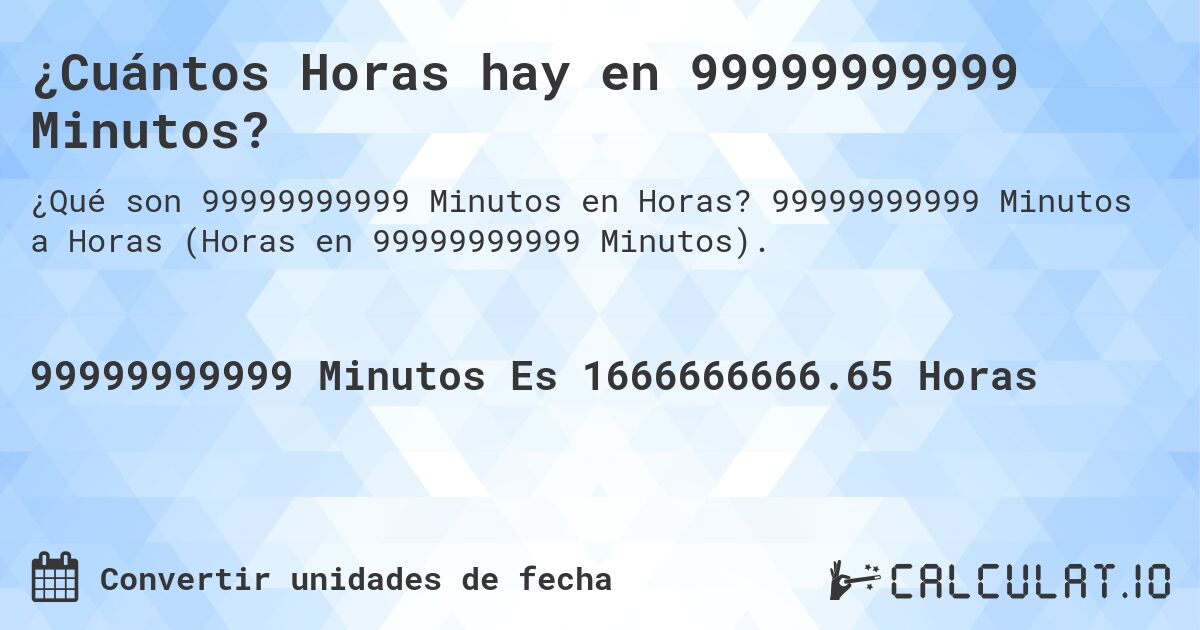 ¿Cuántos Horas hay en 99999999999 Minutos?

¿Qué son 99999999999 Minutos en Horas? 99999999999 Minutos a Horas (Horas en 99999999999 Minutos).

99999999999 Minutos Es 1666666666.65 Horas

Convertir unidades de fecha

CALCULAT.IO